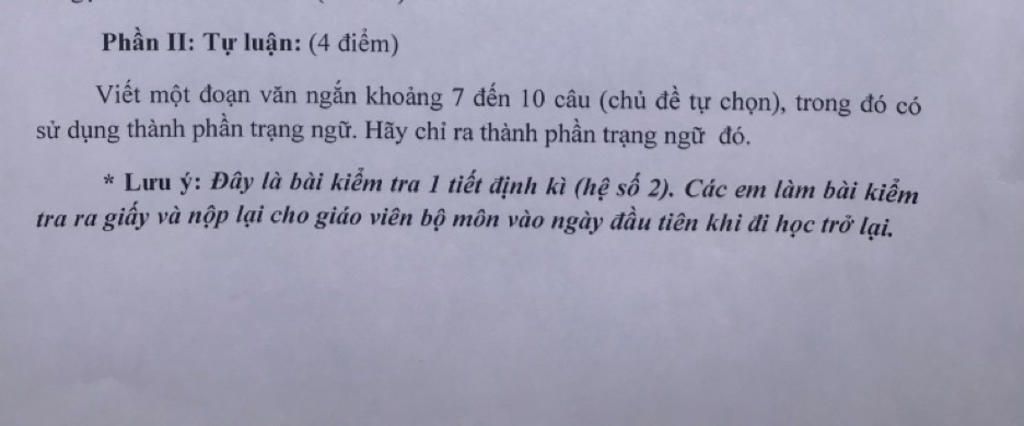 Phần II: Tự luận: (4 điểm)

Viết một đoạn văn ngắn khoảng 7 đến 10 câu (chủ đề tự chọn), trong đó có sử dụng thành phần trạng ngữ. Hãy chỉ ra thành phần trạng ngữ đó.

* Lưu ý: Đây là bài kiểm tra 1 tiết định kì (hệ số 2). Các em làm bài kiểm tra ra giấy và nộp lại cho giáo viên bộ môn vào ngày đầu tiên khi đi học trở lại.